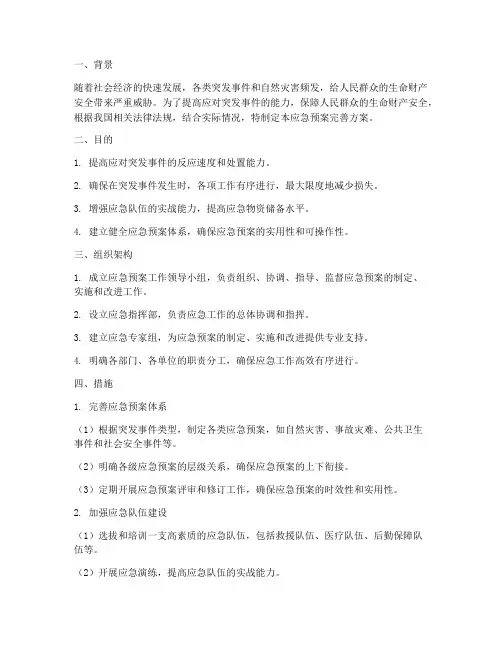 一、背景

随着社会经济的快速发展，各类突发事件和自然灾害频发，给人民群众的生命财产安全带来严重威胁。为了提高应对突发事件的能力，保障人民群众的生命财产安全，根据我国相关法律法规，结合实际情况，特制定本应急预案完善方案。

二、目的

1. 提高应对突发事件的反应速度和处置能力。

2. 确保在突发事件发生时，各项工作有序进行，最大限度地减少损失。

3. 增强应急队伍的实战能力，提高应急物资储备水平。

4. 建立健全应急预案体系，确保应急预案的实用性和可操作性。

三、组织架构

1. 成立应急预案工作领导小组，负责组织、协调、指导、监督应急预案的制定、实施和改进工作。

2. 设立应急指挥部，负责应急工作的总体协调和指挥。

3. 建立应急专家组，为应急预案的制定、实施和改进提供专业支持。

4. 明确各部门、各单位的职责分工，确保应急工作高效有序进行。

四、措施

1. 完善应急预案体系

（1）根据突发事件类型，制定各类应急预案，如自然灾害、事故灾难、公共卫生事件和社会安全事件等。

（2）明确各级应急预案的层级关系，确保应急预案的上下衔接。

（3）定期开展应急预案评审和修订工作，确保应急预案的时效性和实用性。

2. 加强应急队伍建设

（1）选拔和培训一支高素质的应急队伍，包括救援队伍、医疗队伍、后勤保障队伍等。

（2）开展应急演练，提高应急队伍的实战能力。